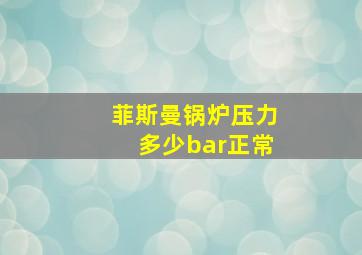 菲斯曼锅炉压力
多少bar正常